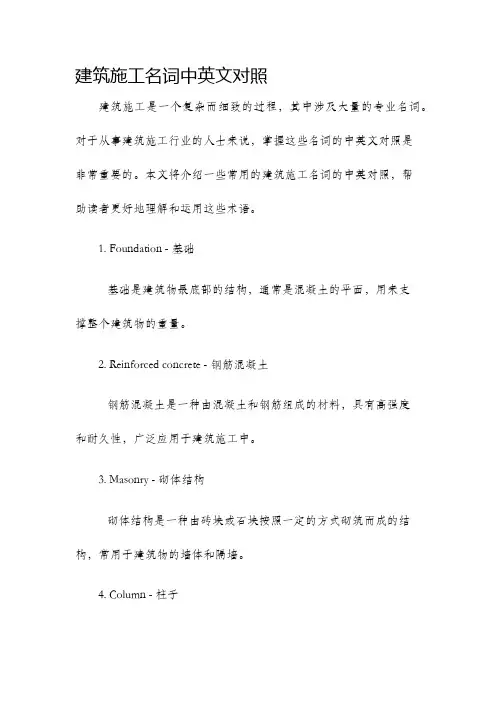 建筑施工名词中英文对照

建筑施工是一个复杂而细致的过程，其中涉及大量的专业名词。对于从事建筑施工行业的人士来说，掌握这些名词的中英文对照是非常重要的。本文将介绍一些常用的建筑施工名词的中英对照，帮助读者更好地理解和运用这些术语。

1. Foundation - 基础

基础是建筑物最底部的结构，通常是混凝土的平面，用来支撑整个建筑物的重量。

2. Reinforced concrete - 钢筋混凝土

钢筋混凝土是一种由混凝土和钢筋组成的材料，具有高强度和耐久性，广泛应用于建筑施工中。

3. Masonry - 砌体结构

砌体结构是一种由砖块或石块按照一定的方式砌筑而成的结构，常用于建筑物的墙体和隔墙。

4. Column - 柱子